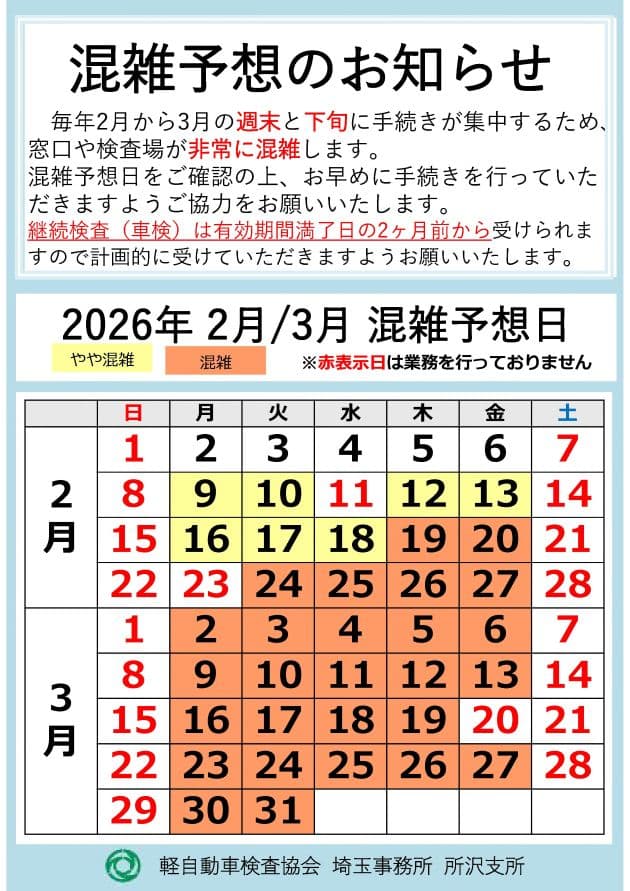 混雑予想のお知らせ

毎年2月から3月の週末と下旬に手続きが集中するため、窓口や検査場が非常に混雑します。
混雑予想日をご確認の上、お早めに手続きを行っていただきますようご協力をお願いいたします。
継続検査（車検）は有効期間満了日の2ヶ月前から受けられますので計画的に受けていただきますようお願いいたします。

2026年 2月/3月 混雑予想日

やや混雑　混雑　※赤表示日は業務を行っておりません

| | 日 | 月 | 火 | 水 | 木 | 金 | 土 |
|---|---|---|---|---|---|---|---|
| 2月 | 1 | 2 | 3 | 4 | 5 | 6 | 7 |
| | 8 | 9 | 10 | 11 | 12 | 13 | 14 |
| | 15 | 16 | 17 | 18 | 19 | 20 | 21 |
| | 22 | 23 | 24 | 25 | 26 | 27 | 28 |
| 3月 | 1 | 2 | 3 | 4 | 5 | 6 | 7 |
| | 8 | 9 | 10 | 11 | 12 | 13 | 14 |
| | 15 | 16 | 17 | 18 | 19 | 20 | 21 |
| | 22 | 23 | 24 | 25 | 26 | 27 | 28 |
| | 29 | 30 | 31 | | | | |

軽自動車検査協会 埼玉事務所 所沢支所